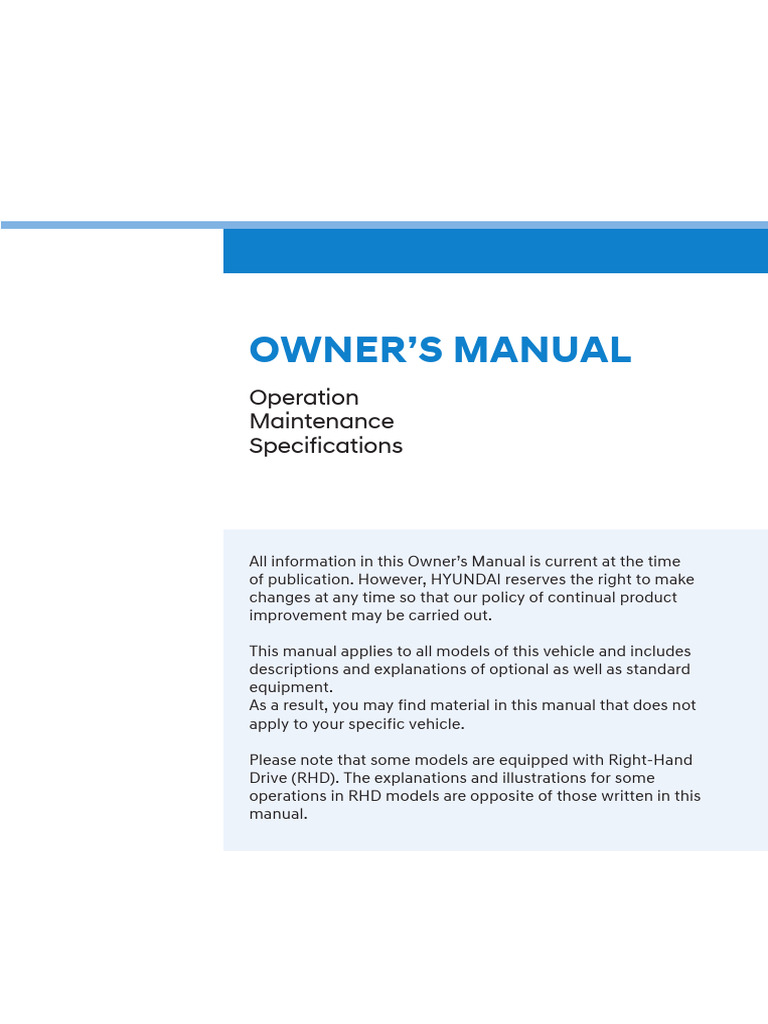 OWNER'S MANUAL

Operation
Maintenance
Specifications

All information in this Owner's Manual is current at the time of publication. However, HYUNDAI reserves the right to make changes at any time so that our policy of continual product improvement may be carried out.

This manual applies to all models of this vehicle and includes descriptions and explanations of optional as well as standard equipment.
As a result, you may find material in this manual that does not apply to your specific vehicle.

Please note that some models are equipped with Right-Hand Drive (RHD). The explanations and illustrations for some operations in RHD models are opposite of those written in this manual.